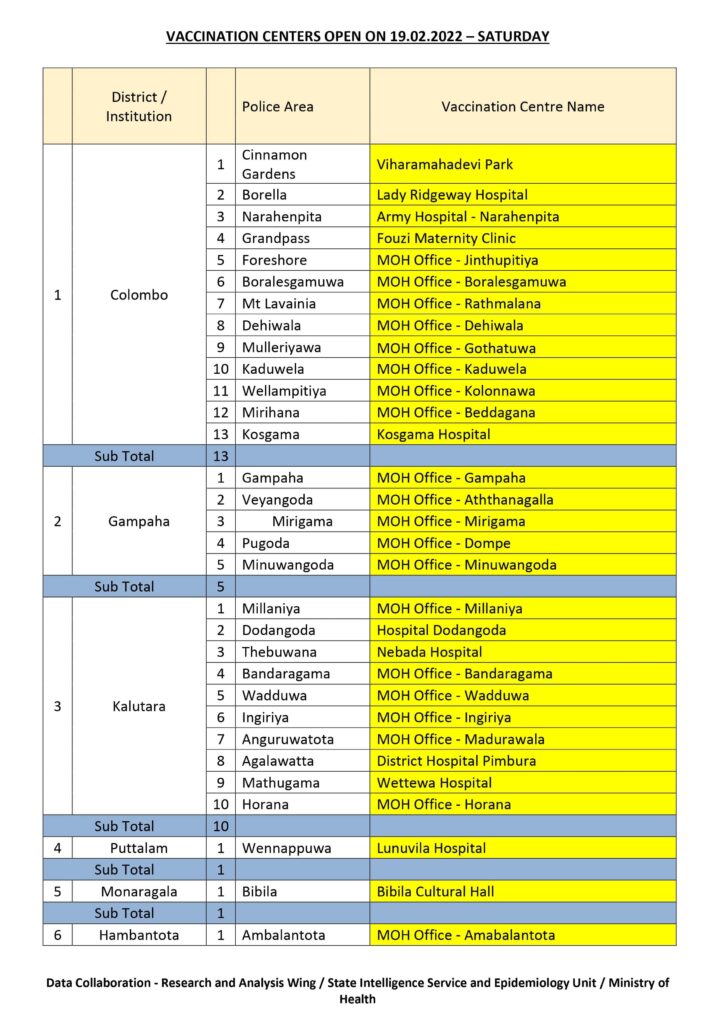 VACCINATION CENTERS OPEN ON 19.02.2022 – SATURDAY

| | District / Institution | | Police Area | Vaccination Centre Name |
|---|---|---|---|---|
| 1 | Colombo | 1 | Cinnamon Gardens | Viharamahadevi Park |
| | | 2 | Borella | Lady Ridgeway Hospital |
| | | 3 | Narahenpita | Army Hospital - Narahenpita |
| | | 4 | Grandpass | Fouzi Maternity Clinic |
| | | 5 | Foreshore | MOH Office - Jinthupitiya |
| | | 6 | Boralesgamuwa | MOH Office - Boralesgamuwa |
| | | 7 | Mt Lavainia | MOH Office - Rathmalana |
| | | 8 | Dehiwala | MOH Office - Dehiwala |
| | | 9 | Mulleriyawa | MOH Office - Gothatuwa |
| | | 10 | Kaduwela | MOH Office - Kaduwela |
| | | 11 | Wellampitiya | MOH Office - Kolonnawa |
| | | 12 | Mirihana | MOH Office - Beddagana |
| | | 13 | Kosgama | Kosgama Hospital |
| | Sub Total | 13 | | |
| 2 | Gampaha | 1 | Gampaha | MOH Office - Gampaha |
| | | 2 | Veyangoda | MOH Office - Aththanagalla |
| | | 3 | Mirigama | MOH Office - Mirigama |
| | | 4 | Pugoda | MOH Office - Dompe |
| | | 5 | Minuwangoda | MOH Office - Minuwangoda |
| | Sub Total | 5 | | |
| 3 | Kalutara | 1 | Millaniya | MOH Office - Millaniya |
| | | 2 | Dodangoda | Hospital Dodangoda |
| | | 3 | Thebuwana | Nebada Hospital |
| | | 4 | Bandaragama | MOH Office - Bandaragama |
| | | 5 | Wadduwa | MOH Office - Wadduwa |
| | | 6 | Ingiriya | MOH Office - Ingiriya |
| | | 7 | Anguruwatota | MOH Office - Madurawala |
| | | 8 | Agalawatta | District Hospital Pimbura |
| | | 9 | Mathugama | Wettewa Hospital |
| | | 10 | Horana | MOH Office - Horana |
| | Sub Total | 10 | | |
| 4 | Puttalam | 1 | Wennappuwa | Lunuvila Hospital |
| | Sub Total | 1 | | |
| 5 | Monaragala | 1 | Bibila | Bibila Cultural Hall |
| | Sub Total | 1 | | |
| 6 | Hambantota | 1 | Ambalantota | MOH Office - Amabalantota |

Data Collaboration - Research and Analysis Wing / State Intelligence Service and Epidemiology Unit / Ministry of Health